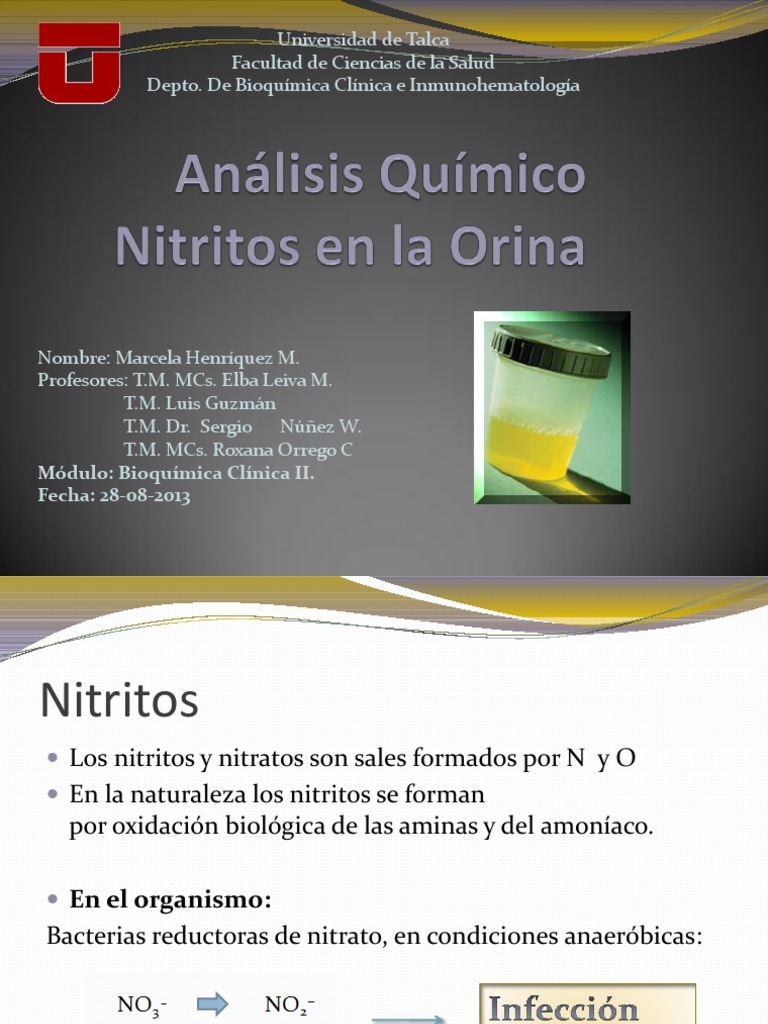 Universidad de Talca
Facultad de Ciencias de la Salud
Depto. De Bioquímica Clínica e Inmunohematología

Análisis Químico
Nitritos en la Orina

Nombre: Marcela Henríquez M.
Profesores: T.M. MCs. Elba Leiva M.
T.M. Luis Guzmán
T.M. Dr. Sergio Núñez W.
T.M. MCs. Roxana Orrego C
Módulo: Bioquímica Clínica II.
Fecha: 28-08-2013

Nitritos

• Los nitritos y nitratos son sales formados por N y O
• En la naturaleza los nitritos se forman por oxidación biológica de las aminas y del amoníaco.

• En el organismo:
Bacterias reductoras de nitrato, en condiciones anaeróbicas:

$NO_3^-$ $NO_2^-$

Infección